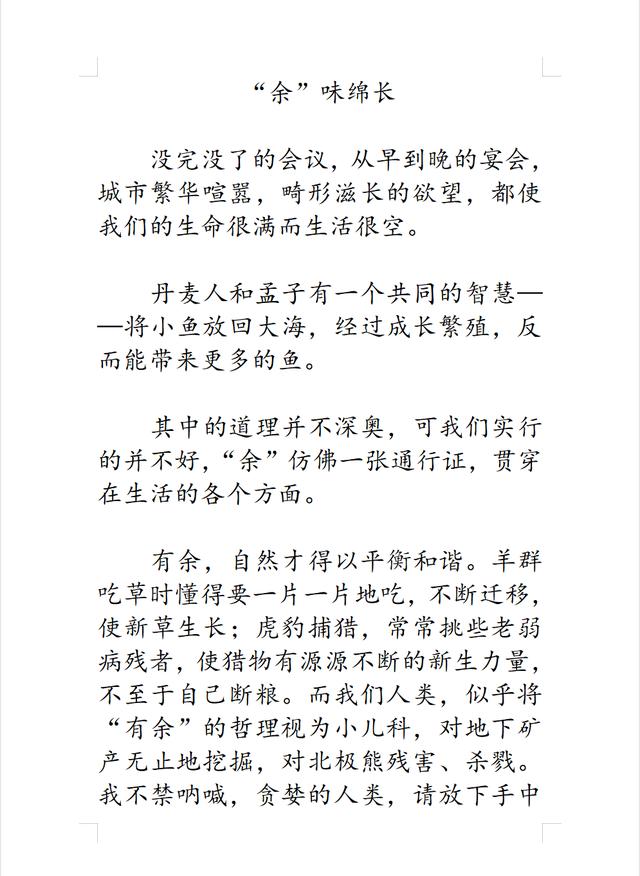 “余”味绵长

没完没了的会议，从早到晚的宴会，城市繁华喧嚣，畸形滋长的欲望，都使我们的生命很满而生活很空。

丹麦人和孟子有一个共同的智慧——将小鱼放回大海，经过成长繁殖，反而能带来更多的鱼。

其中的道理并不深奥，可我们实行的并不好，“余”仿佛一张通行证，贯穿在生活的各个方面。

有余，自然才得以平衡和谐。羊群吃草时懂得要一片一片地吃，不断迁移，使新草生长；虎豹捕猎，常常挑些老弱病残者，使猎物有源源不断的新生力量，不至于自己断粮。而我们人类，似乎将“有余”的哲理视为小儿科，对地下矿产无止地挖掘，对北极熊残害、杀戮。我不禁呐喊，贪婪的人类，请放下手中